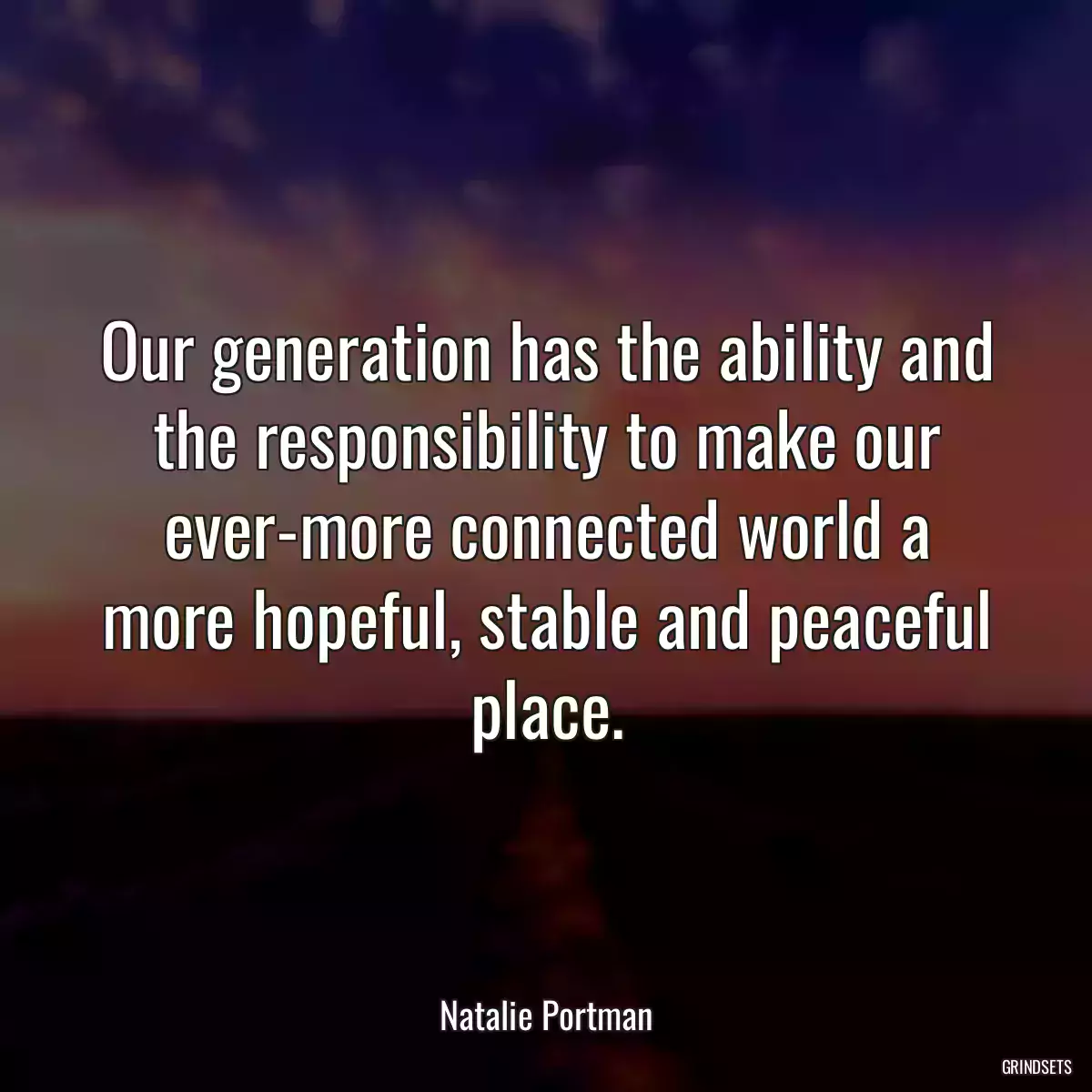 Our generation has the ability and the responsibility to make our ever-more connected world a more hopeful, stable and peaceful place.

Natalie Portman

GRINDSETS